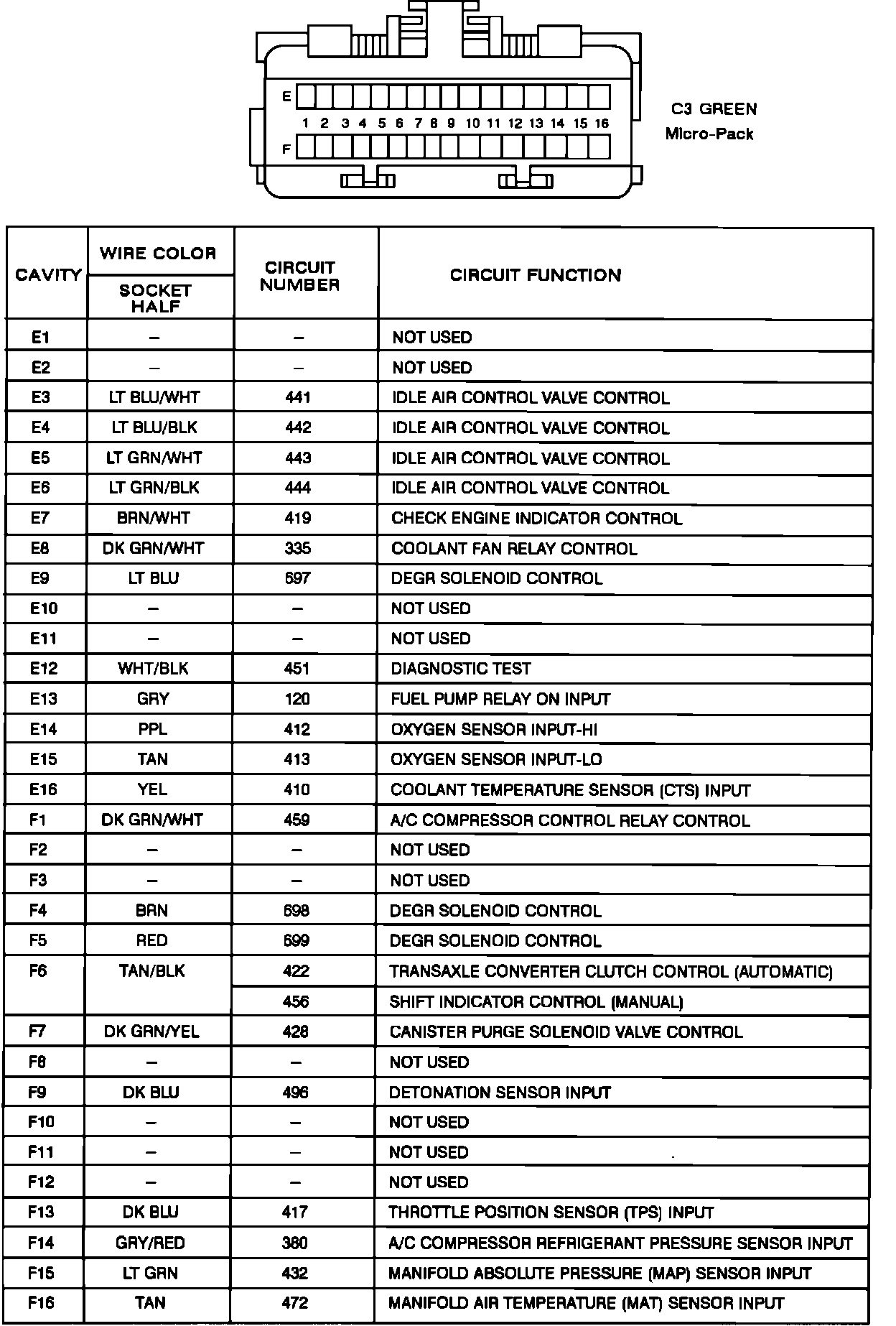 E
1 2 3 4 5 6 7 8 9 10 11 12 13 14 15 16
F

C3 GREEN
Micro-Pack

| CAVITY | WIRE COLOR SOCKET HALF | CIRCUIT NUMBER | CIRCUIT FUNCTION |
|---|---|---|---|
| E1 | – | – | NOT USED |
| E2 | – | – | NOT USED |
| E3 | LT BLU/WHT | 441 | IDLE AIR CONTROL VALVE CONTROL |
| E4 | LT BLU/BLK | 442 | IDLE AIR CONTROL VALVE CONTROL |
| E5 | LT GRN/WHT | 443 | IDLE AIR CONTROL VALVE CONTROL |
| E6 | LT GRN/BLK | 444 | IDLE AIR CONTROL VALVE CONTROL |
| E7 | BRN/WHT | 419 | CHECK ENGINE INDICATOR CONTROL |
| E8 | DK GRN/WHT | 335 | COOLANT FAN RELAY CONTROL |
| E9 | LT BLU | 697 | DEGR SOLENOID CONTROL |
| E10 | – | – | NOT USED |
| E11 | – | – | NOT USED |
| E12 | WHT/BLK | 451 | DIAGNOSTIC TEST |
| E13 | GRY | 120 | FUEL PUMP RELAY ON INPUT |
| E14 | PPL | 412 | OXYGEN SENSOR INPUT-HI |
| E15 | TAN | 413 | OXYGEN SENSOR INPUT-LO |
| E16 | YEL | 410 | COOLANT TEMPERATURE SENSOR (CTS) INPUT |
| F1 | DK GRN/WHT | 459 | A/C COMPRESSOR CONTROL RELAY CONTROL |
| F2 | – | – | NOT USED |
| F3 | – | – | NOT USED |
| F4 | BRN | 698 | DEGR SOLENOID CONTROL |
| F5 | RED | 699 | DEGR SOLENOID CONTROL |
| F6 | TAN/BLK | 422 | TRANSAXLE CONVERTER CLUTCH CONTROL (AUTOMATIC) |
| | | 456 | SHIFT INDICATOR CONTROL (MANUAL) |
| F7 | DK GRN/YEL | 428 | CANISTER PURGE SOLENOID VALVE CONTROL |
| F8 | – | – | NOT USED |
| F9 | DK BLU | 496 | DETONATION SENSOR INPUT |
| F10 | – | – | NOT USED |
| F11 | – | – | NOT USED |
| F12 | – | – | NOT USED |
| F13 | DK BLU | 417 | THROTTLE POSITION SENSOR (TPS) INPUT |
| F14 | GRY/RED | 380 | A/C COMPRESSOR REFRIGERANT PRESSURE SENSOR INPUT |
| F15 | LT GRN | 432 | MANIFOLD ABSOLUTE PRESSURE (MAP) SENSOR INPUT |
| F16 | TAN | 472 | MANIFOLD AIR TEMPERATURE (MAT) SENSOR INPUT |